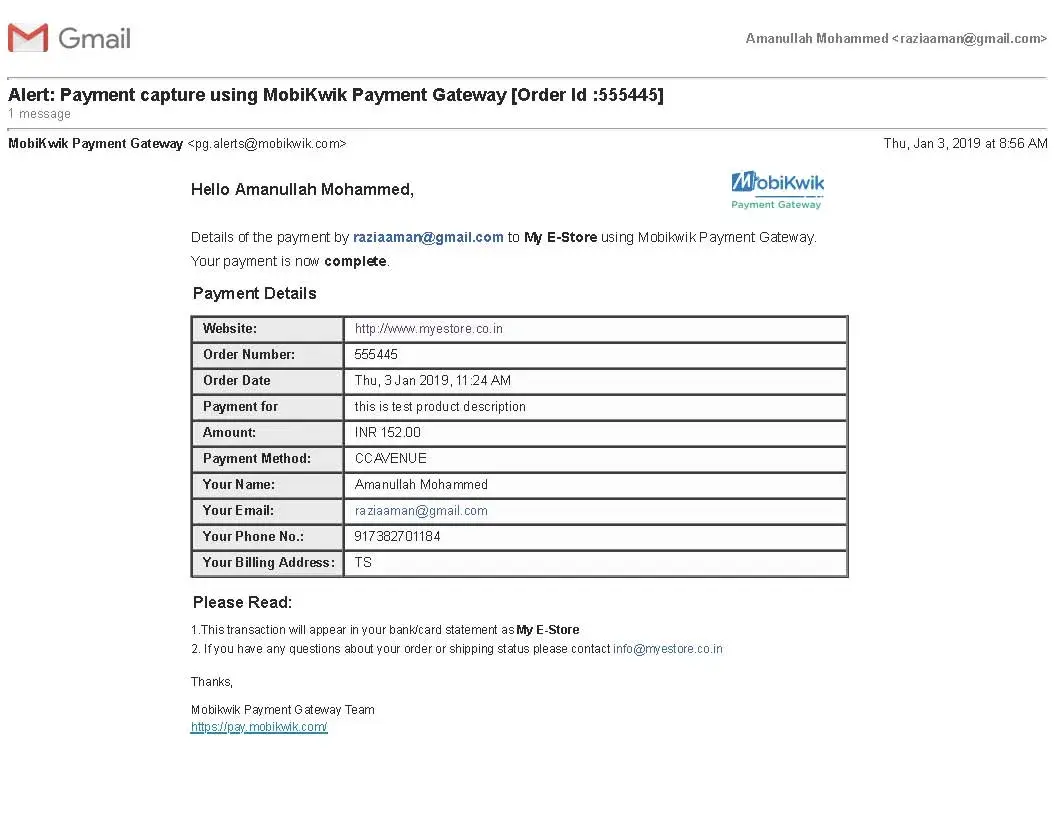 Gmail

Amanullah Mohammed <raziaaman@gmail.com>

Alert: Payment capture using MobiKwik Payment Gateway [Order Id :555445]
1 message

MobiKwik Payment Gateway <pg.alerts@mobikwik.com>

Thu, Jan 3, 2019 at 8:56 AM

Hello Amanullah Mohammed,

MobiKwik
Payment Gateway

Details of the payment by raziaaman@gmail.com to My E-Store using Mobikwik Payment Gateway. Your payment is now complete.

Payment Details

| Website: | http://www.myestore.co.in |
|---|---|
| Order Number: | 555445 |
| Order Date | Thu, 3 Jan 2019, 11:24 AM |
| Payment for | this is test product description |
| Amount: | INR 152.00 |
| Payment Method: | CCAVENUE |
| Your Name: | Amanullah Mohammed |
| Your Email: | raziaaman@gmail.com |
| Your Phone No.: | 917382701184 |
| Your Billing Address: | TS |

Please Read:

1.This transaction will appear in your bank/card statement as My E-Store
2. If you have any questions about your order or shipping status please contact info@myestore.co.in

Thanks,

Mobikwik Payment Gateway Team
https://pay.mobikwik.com/